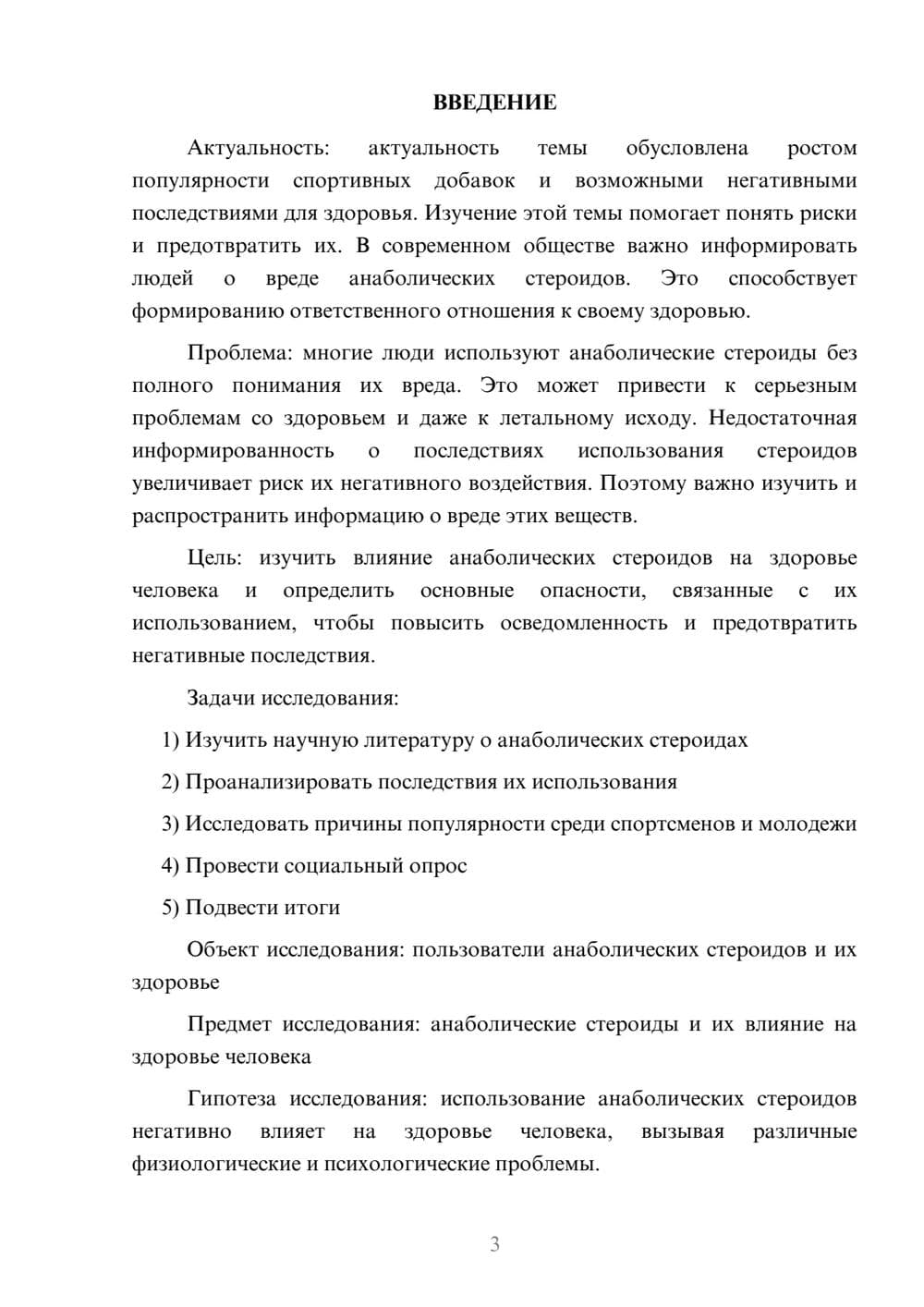 ВВЕДЕНИЕ

Актуальность: актуальность темы обусловлена ростом популярности спортивных добавок и возможными негативными последствиями для здоровья. Изучение этой темы помогает понять риски и предотвратить их. В современном обществе важно информировать людей о вреде анаболических стероидов. Это способствует формированию ответственного отношения к своему здоровью.

Проблема: многие люди используют анаболические стероиды без полного понимания их вреда. Это может привести к серьезным проблемам со здоровьем и даже к летальному исходу. Недостаточная информированность о последствиях использования стероидов увеличивает риск их негативного воздействия. Поэтому важно изучить и распространить информацию о вреде этих веществ.

Цель: изучить влияние анаболических стероидов на здоровье человека и определить основные опасности, связанные с их использованием, чтобы повысить осведомленность и предотвратить негативные последствия.

Задачи исследования:

1) Изучить научную литературу о анаболических стероидах

2) Проанализировать последствия их использования

3) Исследовать причины популярности среди спортсменов и молодежи

4) Провести социальный опрос

5) Подвести итоги

Объект исследования: пользователи анаболических стероидов и их здоровье

Предмет исследования: анаболические стероиды и их влияние на здоровье человека

Гипотеза исследования: использование анаболических стероидов негативно влияет на здоровье человека, вызывая различные физиологические и психологические проблемы.

3